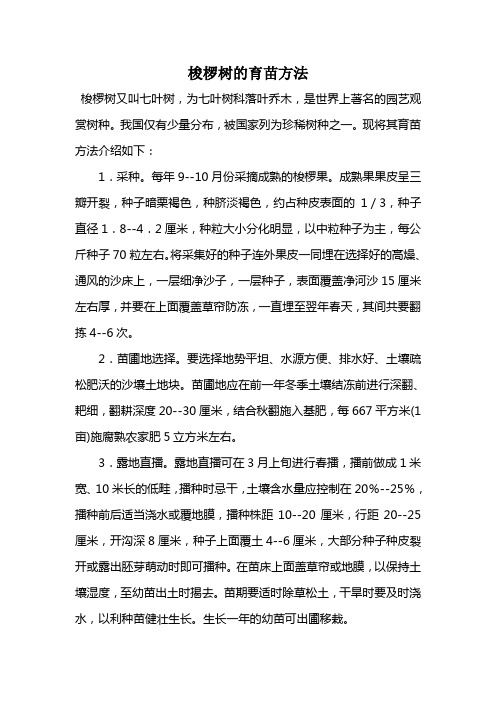 梭椤树的育苗方法

梭椤树又叫七叶树，为七叶树科落叶乔木，是世界上著名的园艺观赏树种。我国仅有少量分布，被国家列为珍稀树种之一。现将其育苗方法介绍如下：

1．采种。每年 9--10 月份采摘成熟的梭椤果。成熟果果皮呈三瓣开裂，种子暗栗褐色，种脐淡褐色，约占种皮表面的 1／3，种子直径 1．8--4．2 厘米，种粒大小分化明显，以中粒种子为主，每公斤种子 70 粒左右。将采集好的种子连外果皮一同埋在选择好的高燥、通风的沙床上，一层细净沙子，一层种子，表面覆盖净河沙 15 厘米左右厚，并要在上面覆盖草帘防冻，一直埋至翌年春天，其间共要翻拣 4--6 次。

2．苗圃地选择。要选择地势平坦、水源方便、排水好、土壤疏松肥沃的沙壤土地块。苗圃地应在前一年冬季土壤结冻前进行深翻、耙细，翻耕深度 20--30 厘米，结合秋翻施入基肥，每 667 平方米(1 亩)施腐熟农家肥 5 立方米左右。

3．露地直播。露地直播可在 3 月上旬进行春播，播前做成 1 米宽、10 米长的低畦，播种时忌干，土壤含水量应控制在 20%--25%，播种前后适当浇水或覆地膜，播种株距 10--20 厘米，行距 20--25 厘米，开沟深 8 厘米，种子上面覆土 4--6 厘米，大部分种子种皮裂开或露出胚芽萌动时即可播种。在苗床上面盖草帘或地膜，以保持土壤湿度，至幼苗出土时揭去。苗期要适时除草松土，干旱时要及时浇水，以利种苗健壮生长。生长一年的幼苗可出圃移栽。